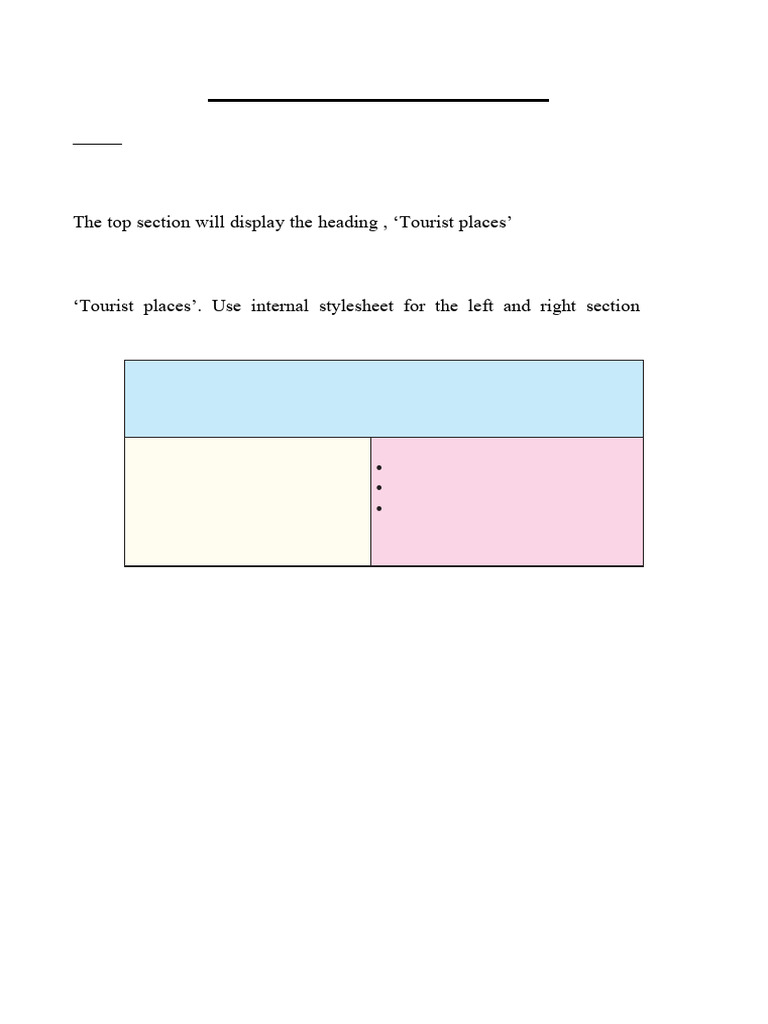 The top section will display the heading , ‘Tourist places’

‘Tourist places’. Use internal stylesheet for the left and right section